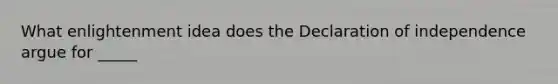 What enlightenment idea does the Declaration of independence argue for _____